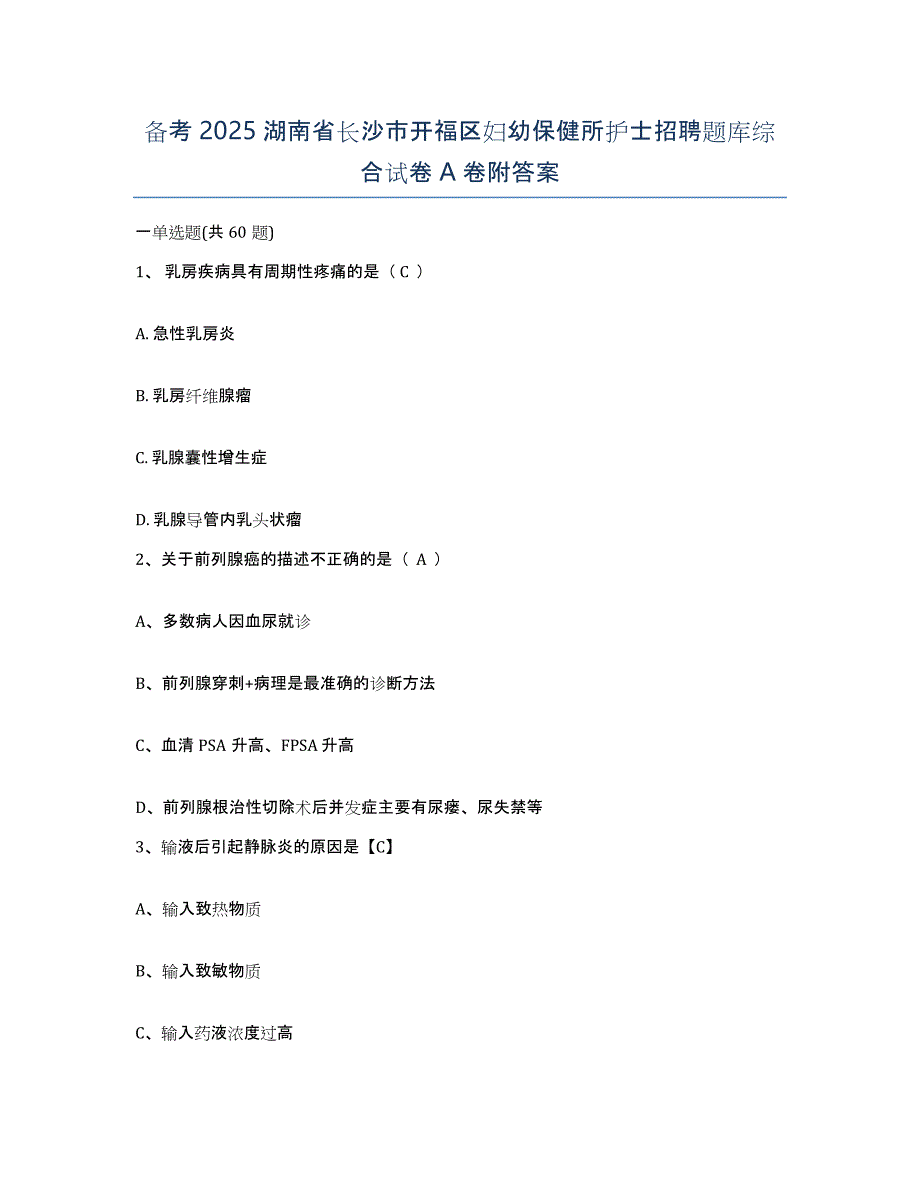 备考 2025 湖南省长沙市开福区妇幼保健所护士招聘题库综合试卷 A 卷附答案

一单选题(共 60 题)

1、 乳房疾病具有周期性疼痛的是（ C ）

A. 急性乳房炎

B. 乳房纤维腺瘤

C. 乳腺囊性增生症

D. 乳腺导管内乳头状瘤

2、关于前列腺癌的描述不正确的是（ A ）

A、多数病人因血尿就诊

B、前列腺穿刺+病理是最准确的诊断方法

C、血清 PSA 升高、FPSA 升高

D、前列腺根治性切除术后并发症主要有尿瘘、尿失禁等

3、输液后引起静脉炎的原因是【C】

A、输入致热物质

B、输入致敏物质

C、输入药液浓度过高